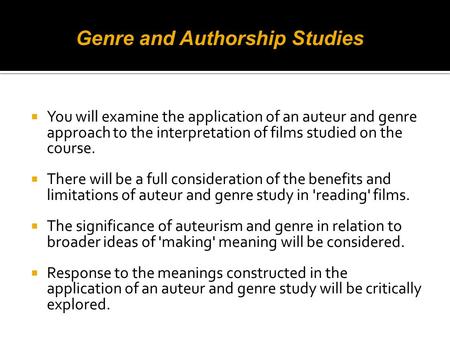 Genre and Authorship Studies

You will examine the application of an auteur and genre approach to the interpretation of films studied on the course.

There will be a full consideration of the benefits and limitations of auteur and genre study in 'reading' films.

The significance of auteurism and genre in relation to broader ideas of 'making' meaning will be considered.

Response to the meanings constructed in the application of an auteur and genre study will be critically explored.